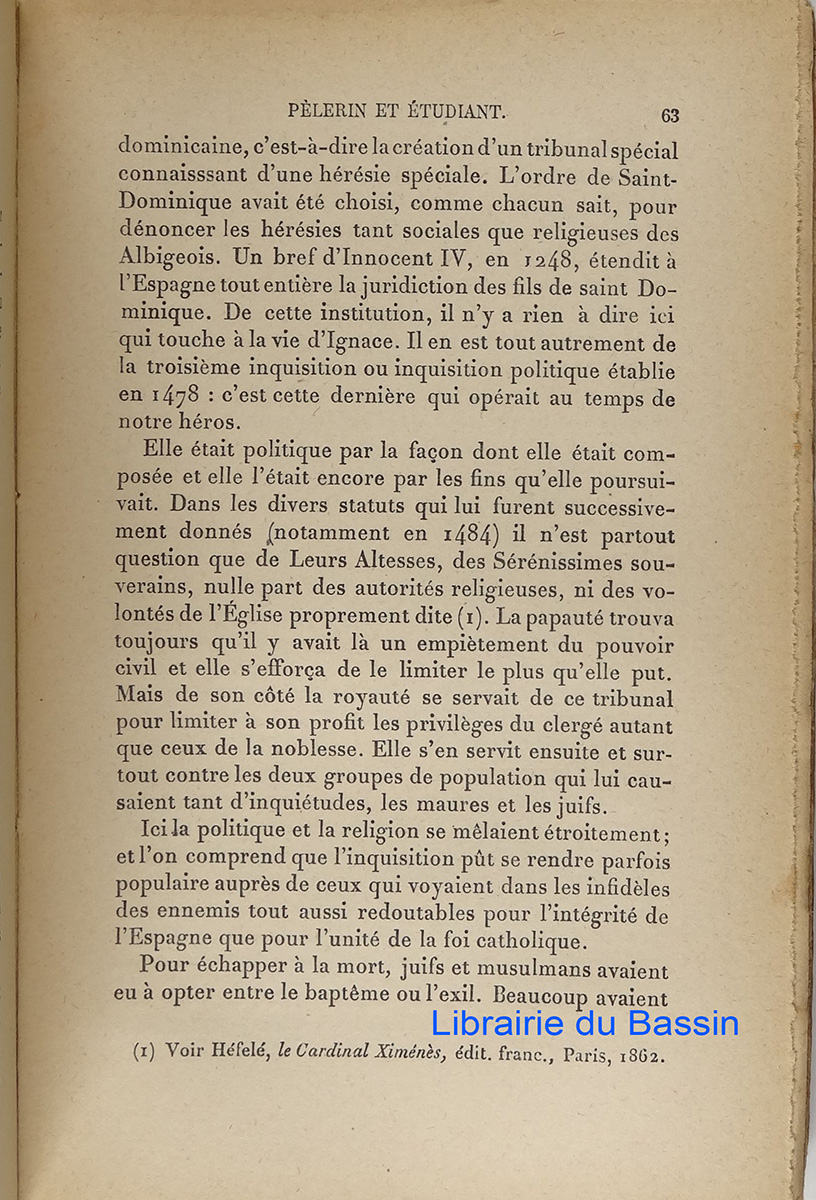 PÈLERIN ET ÉTUDIANT. 63

dominicaine, c'est-à-dire la création d'un tribunal spécial connaisssant d'une hérésie spéciale. L'ordre de Saint-Dominique avait été choisi, comme chacun sait, pour dénoncer les hérésies tant sociales que religieuses des Albigeois. Un bref d'Innocent IV, en 1248, étendit à l'Espagne tout entière la juridiction des fils de saint Dominique. De cette institution, il n'y a rien à dire ici qui touche à la vie d'Ignace. Il en est tout autrement de la troisième inquisition ou inquisition politique établie en 1478 : c'est cette dernière qui opérait au temps de notre héros.

Elle était politique par la façon dont elle était composée et elle l'était encore par les fins qu'elle poursuivait. Dans les divers statuts qui lui furent successivement donnés (notamment en 1484) il n'est partout question que de Leurs Altesses, des Sérénissimes souverains, nulle part des autorités religieuses, ni des volontés de l'Église proprement dite (1). La papauté trouva toujours qu'il y avait là un empiètement du pouvoir civil et elle s'efforça de le limiter le plus qu'elle put. Mais de son côté la royauté se servait de ce tribunal pour limiter à son profit les privilèges du clergé autant que ceux de la noblesse. Elle s'en servit ensuite et surtout contre les deux groupes de population qui lui causaient tant d'inquiétudes, les maures et les juifs.

Ici la politique et la religion se mêlaient étroitement; et l'on comprend que l'inquisition pût se rendre parfois populaire auprès de ceux qui voyaient dans les infidèles des ennemis tout aussi redoutables pour l'intégrité de l'Espagne que pour l'unité de la foi catholique.

Pour échapper à la mort, juifs et musulmans avaient eu à opter entre le baptême ou l'exil. Beaucoup avaient

Librairie du Bassin

(1) Voir Héfelé, le Cardinal Ximénès, édit. franc., Paris, 1862.